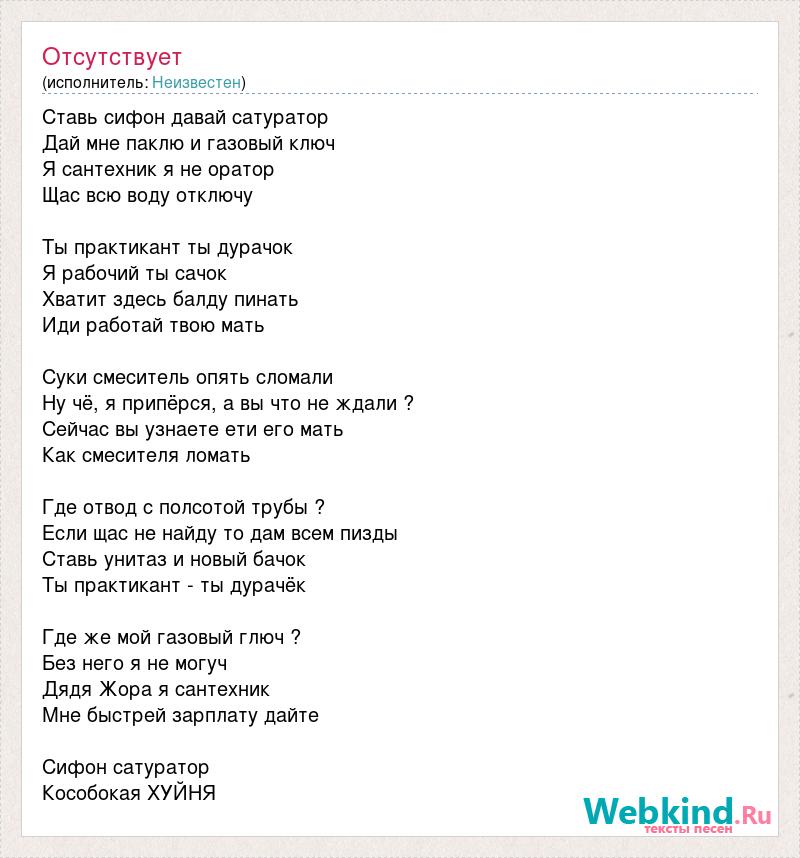 Отсутствует
(исполнитель: Неизвестен)

Ставь сифон давай сатуратор
Дай мне паклю и газовый ключ
Я сантехник я не оратор
Щас всю воду отключу

Ты практикант ты дурачок
Я рабочий ты сачок
Хватит здесь балду пинать
Иди работай твою мать

Суки смеситель опять сломали
Ну чё, я припёрся, а вы что не ждали ?
Сейчас вы узнаете ети его мать
Как смесителя ломать

Где отвод с полсотой трубы ?
Если щас не найду то дам всем пизды
Ставь унитаз и новый бачок
Ты практикант - ты дурачёк

Где же мой газовый глюч ?
Без него я не могуч
Дядя Жора я сантехник
Мне быстрей зарплату дайте

Сифон сатуратор
Кособокая ХУЙНЯ

Webkind.Ru
тексты песен